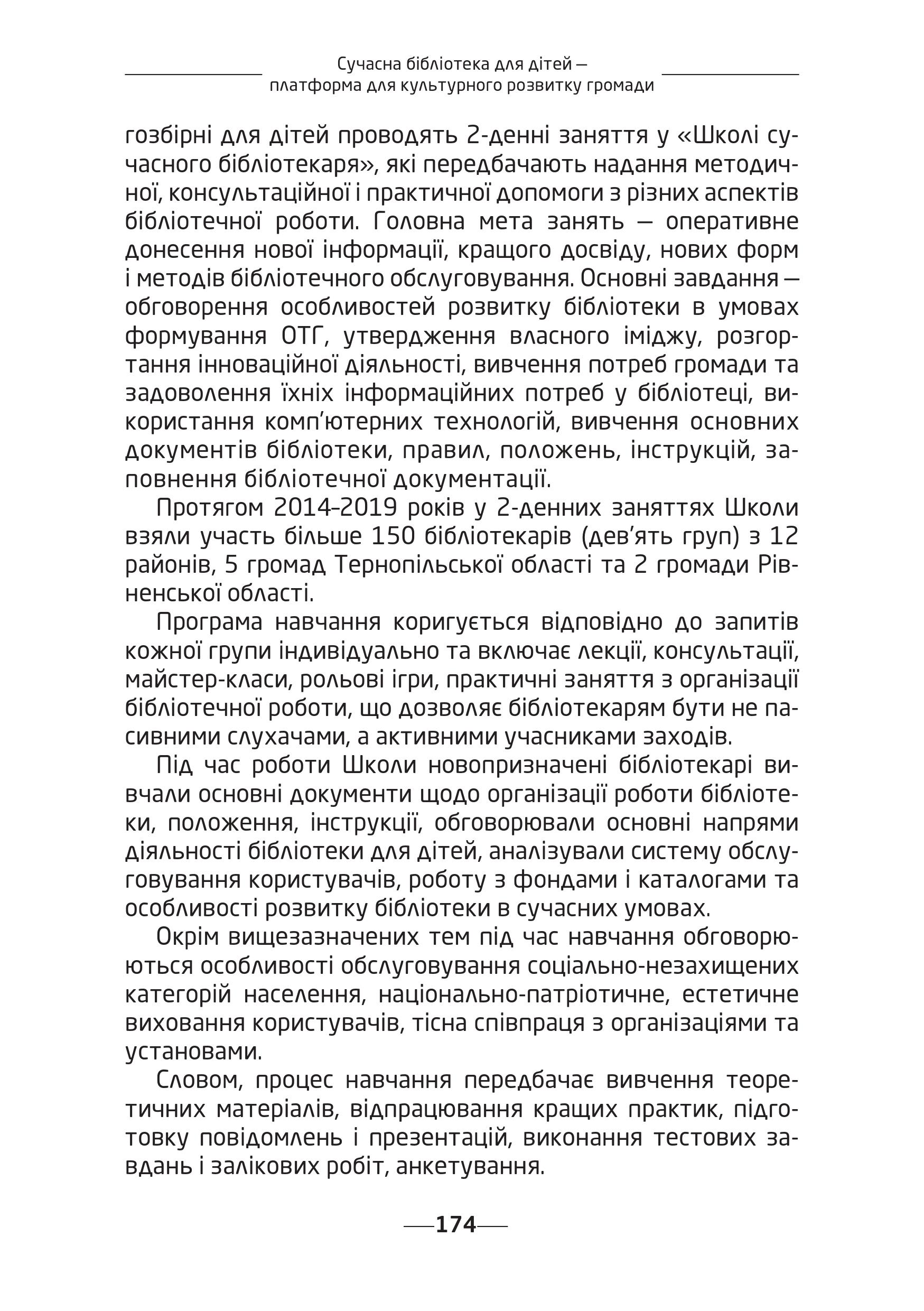 Сучасна бібліотека для дітей — платформа для культурного розвитку громади

гозбірні для дітей проводять 2-денні заняття у «Школі сучасного бібліотекаря», які передбачають надання методичної, консультаційної і практичної допомоги з різних аспектів бібліотечної роботи. Головна мета занять — оперативне донесення нової інформації, кращого досвіду, нових форм і методів бібліотечного обслуговування. Основні завдання — обговорення особливостей розвитку бібліотеки в умовах формування ОТГ, утвердження власного іміджу, розгортання інноваційної діяльності, вивчення потреб громади та задоволення їхніх інформаційних потреб у бібліотеці, використання комп'ютерних технологій, вивчення основних документів бібліотеки, правил, положень, інструкцій, заповнення бібліотечної документації.

Протягом 2014–2019 років у 2-денних заняттях Школи взяли участь більше 150 бібліотекарів (дев'ять груп) з 12 районів, 5 громад Тернопільської області та 2 громади Рівненської області.

Програма навчання коригується відповідно до запитів кожної групи індивідуально та включає лекції, консультації, майстер-класи, рольові ігри, практичні заняття з організації бібліотечної роботи, що дозволяє бібліотекарям бути не пасивними слухачами, а активними учасниками заходів.

Під час роботи Школи новопризначені бібліотекарі вивчали основні документи щодо організації роботи бібліотеки, положення, інструкції, обговорювали основні напрями діяльності бібліотеки для дітей, аналізували систему обслуговування користувачів, роботу з фондами і каталогами та особливості розвитку бібліотеки в сучасних умовах.

Окрім вищезазначених тем під час навчання обговорюються особливості обслуговування соціально-незахищених категорій населення, національно-патріотичне, естетичне виховання користувачів, тісна співпраця з організаціями та установами.

Словом, процес навчання передбачає вивчення теоретичних матеріалів, відпрацювання кращих практик, підготовку повідомлень і презентацій, виконання тестових завдань і залікових робіт, анкетування.

174